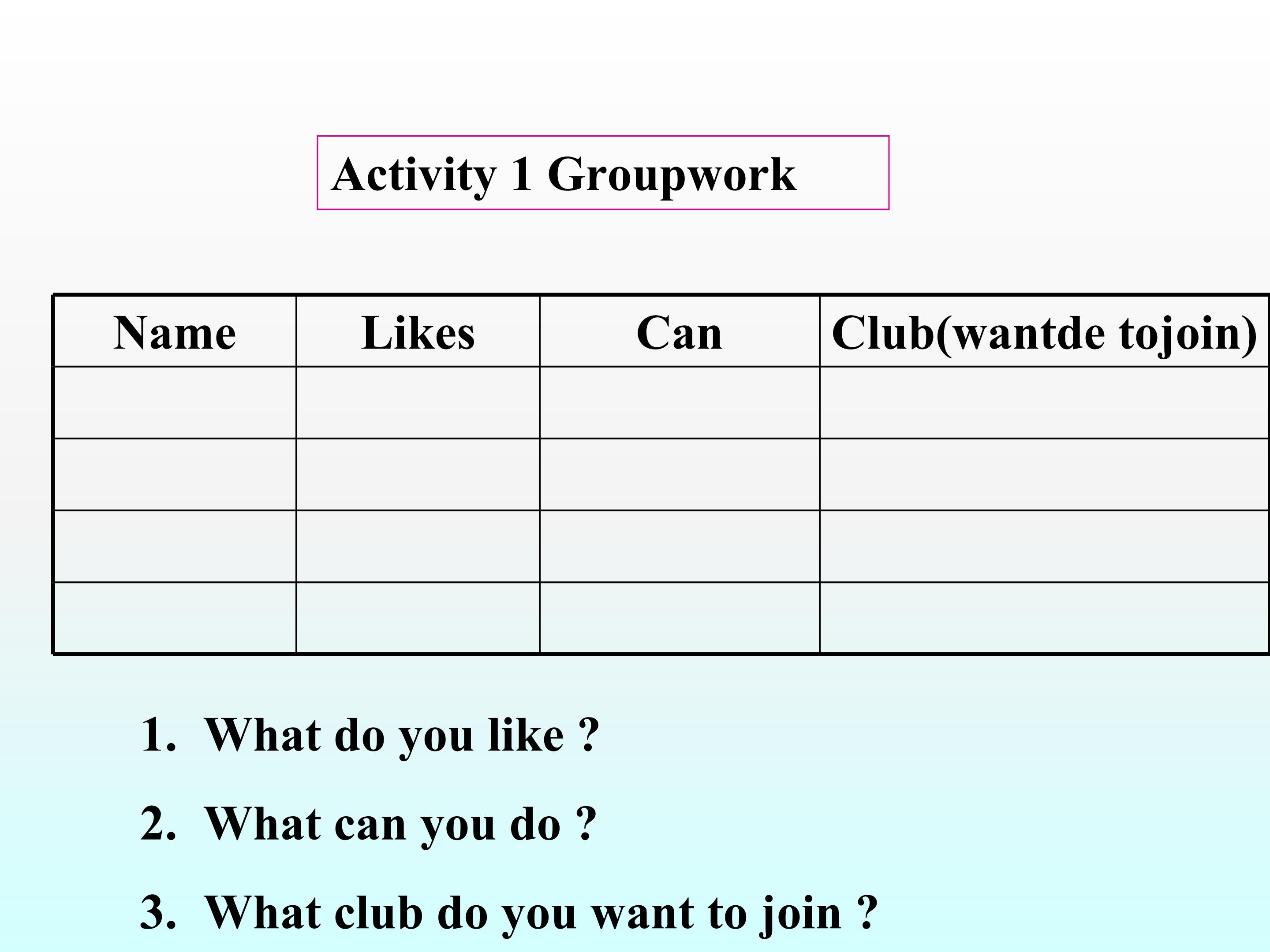 Activity 1 Groupwork

| Name | Likes | Can | Club(wantde tojoin) |
|---|---|---|---|
| | | | |
| | | | |
| | | | |
| | | | |

1. What do you like ?

2. What can you do ?

3. What club do you want to join ?